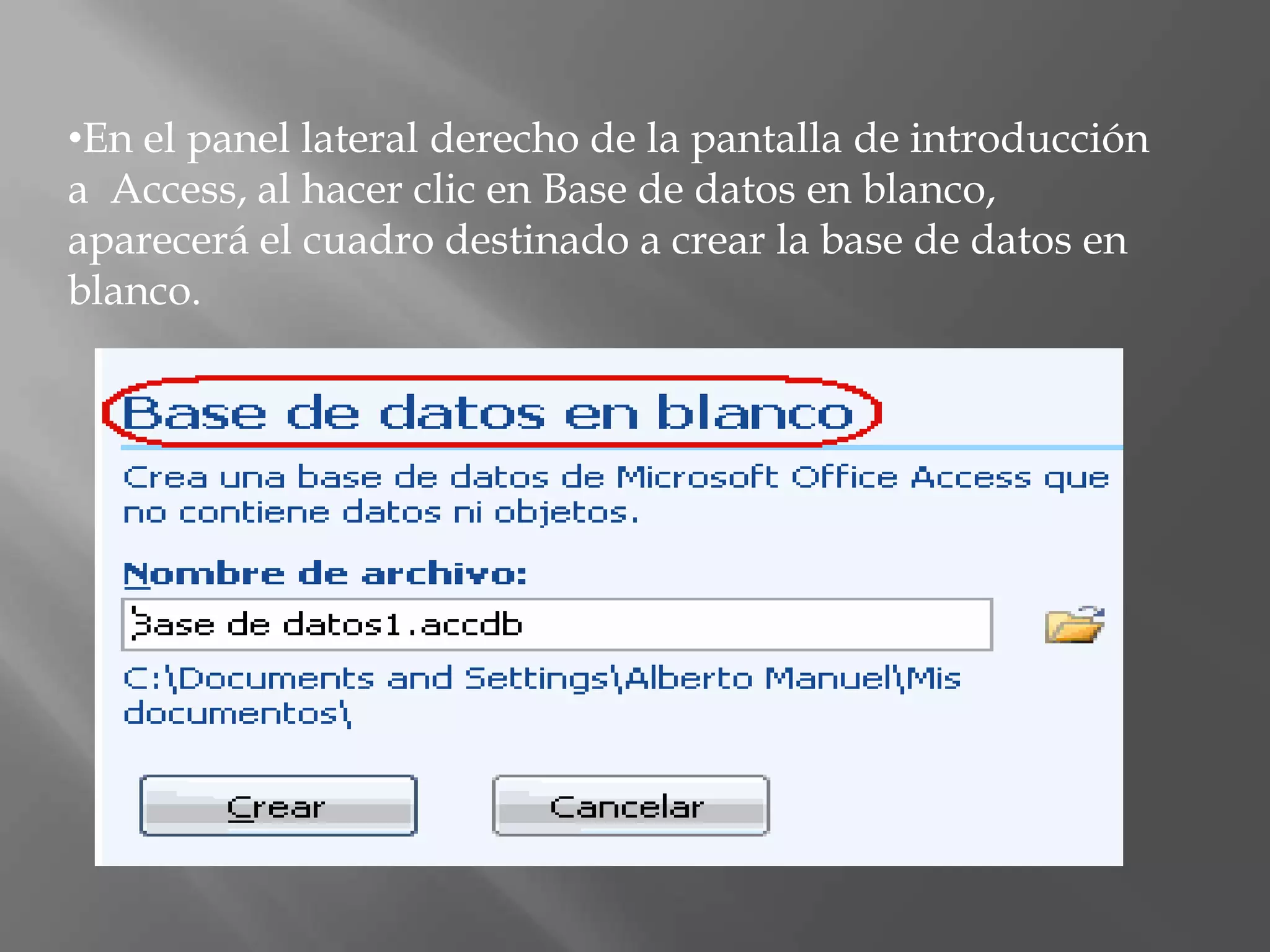 •En el panel lateral derecho de la pantalla de introducción a Access, al hacer clic en Base de datos en blanco, aparecerá el cuadro destinado a crear la base de datos en blanco.

Base de datos en blanco

Crea una base de datos de Microsoft Office Access que no contiene datos ni objetos.

Nombre de archivo:

Base de datos1.accdb

C:\Documents and Settings\Alberto Manuel\Mis documentos\

Crear

Cancelar